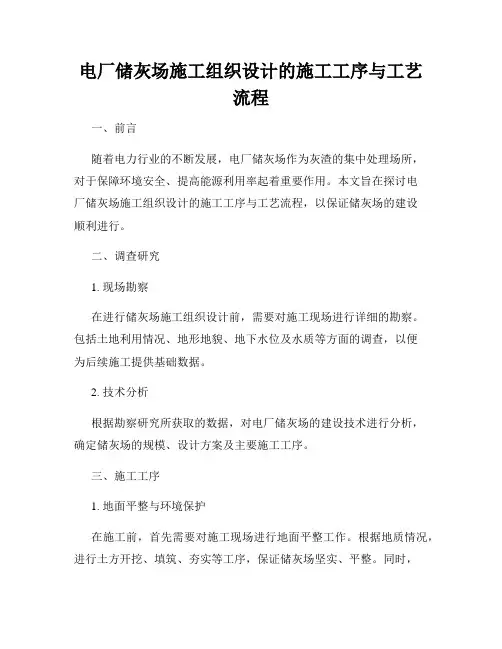 电厂储灰场施工组织设计的施工工序与工艺流程

一、前言

随着电力行业的不断发展，电厂储灰场作为灰渣的集中处理场所，对于保障环境安全、提高能源利用率起着重要作用。本文旨在探讨电厂储灰场施工组织设计的施工工序与工艺流程，以保证储灰场的建设顺利进行。

二、调查研究

1. 现场勘察

在进行储灰场施工组织设计前，需要对施工现场进行详细的勘察。包括土地利用情况、地形地貌、地下水位及水质等方面的调查，以便为后续施工提供基础数据。

2. 技术分析

根据勘察研究所获取的数据，对电厂储灰场的建设技术进行分析，确定储灰场的规模、设计方案及主要施工工序。

三、施工工序

1. 地面平整与环境保护

在施工前，首先需要对施工现场进行地面平整工作。根据地质情况，进行土方开挖、填筑、夯实等工序，保证储灰场坚实、平整。同时，